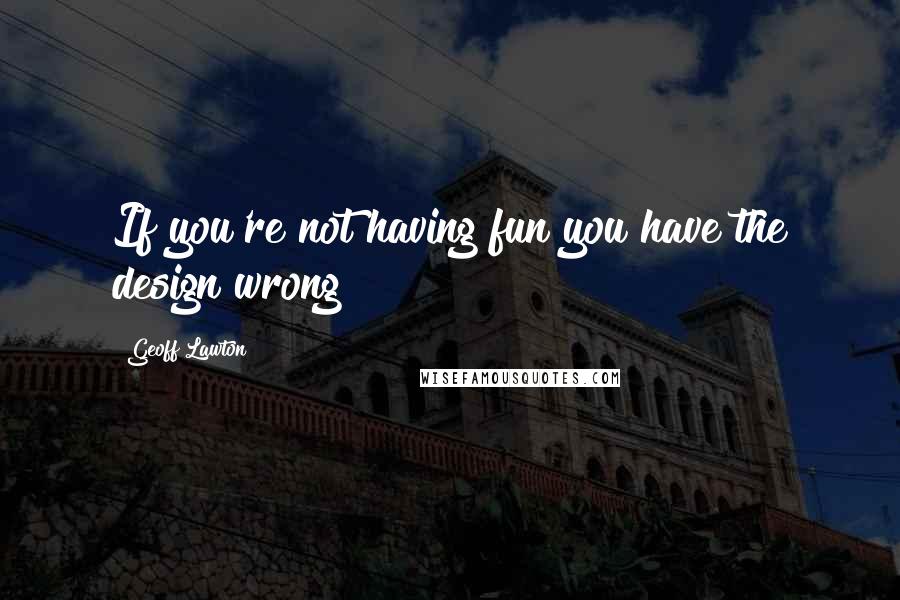 If you're not having fun you have the design wrong

Geoff Lawton

WISEFAMOUSQUOTES.COM